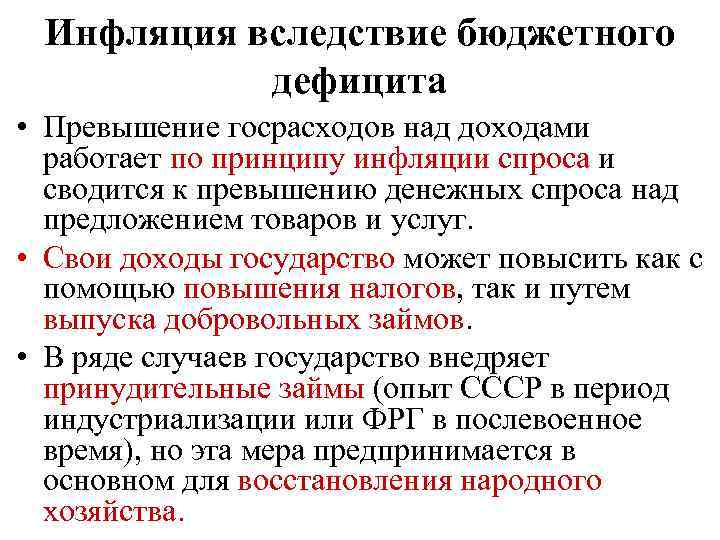 Инфляция вследствие бюджетного дефицита

• Превышение госрасходов над доходами работает по принципу инфляции спроса и сводится к превышению денежных спроса над предложением товаров и услуг.

• Свои доходы государство может повысить как с помощью повышения налогов, так и путем выпуска добровольных займов.

• В ряде случаев государство внедряет принудительные займы (опыт СССР в период индустриализации или ФРГ в послевоенное время), но эта мера предпринимается в основном для восстановления народного хозяйства.